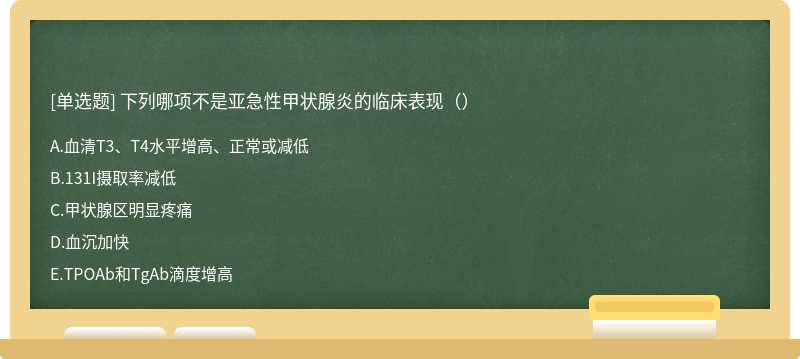 [单选题] 下列哪项不是亚急性甲状腺炎的临床表现（）

A.血清T3、T4水平增高、正常或减低

B.131I摄取率减低

C.甲状腺区明显疼痛

D.血沉加快

E.TPOAb和TgAb滴度增高